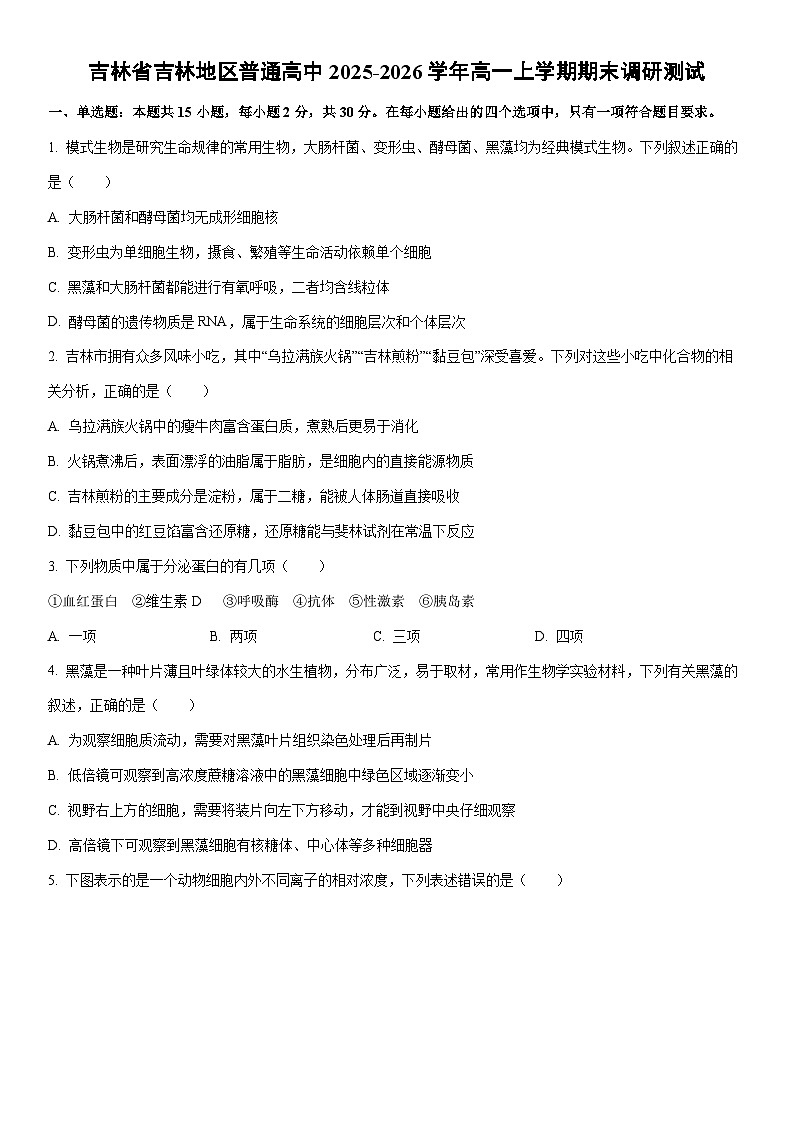 吉林省吉林地区普通高中 2025-2026 学年高一上学期期末调研测试

一、单选题：本题共 15 小题，每小题 2 分，共 30 分。在每小题给出的四个选项中，只有一项符合题目要求。

1. 模式生物是研究生命规律的常用生物，大肠杆菌、变形虫、酵母菌、黑藻均为经典模式生物。下列叙述正确的是（　　）

A. 大肠杆菌和酵母菌均无成形细胞核

B. 变形虫为单细胞生物，摄食、繁殖等生命活动依赖单个细胞

C. 黑藻和大肠杆菌都能进行有氧呼吸，二者均含线粒体

D. 酵母菌的遗传物质是 RNA，属于生命系统的细胞层次和个体层次

2. 吉林市拥有众多风味小吃，其中“乌拉满族火锅”“吉林煎粉”“黏豆包”深受喜爱。下列对这些小吃中化合物的相关分析，正确的是（　　）

A. 乌拉满族火锅中的瘦牛肉富含蛋白质，煮熟后更易于消化

B. 火锅煮沸后，表面漂浮的油脂属于脂肪，是细胞内的直接能源物质

C. 吉林煎粉的主要成分是淀粉，属于二糖，能被人体肠道直接吸收

D. 黏豆包中的红豆馅富含还原糖，还原糖能与斐林试剂在常温下反应

3. 下列物质中属于分泌蛋白的有几项（　　）

①血红蛋白　②维生素 D　③呼吸酶　④抗体　⑤性激素　⑥胰岛素

A. 一项　　B. 两项　　C. 三项　　D. 四项

4. 黑藻是一种叶片薄且叶绿体较大的水生植物，分布广泛，易于取材，常用作生物学实验材料，下列有关黑藻的叙述，正确的是（　　）

A. 为观察细胞质流动，需要对黑藻叶片组织染色处理后再制片

B. 低倍镜可观察到高浓度蔗糖溶液中的黑藻细胞中绿色区域逐渐变小

C. 视野右上方的细胞，需要将装片向左下方移动，才能到视野中央仔细观察

D. 高倍镜下可观察到黑藻细胞有核糖体、中心体等多种细胞器

5. 下图表示的是一个动物细胞内外不同离子的相对浓度，下列表述错误的是（　　）